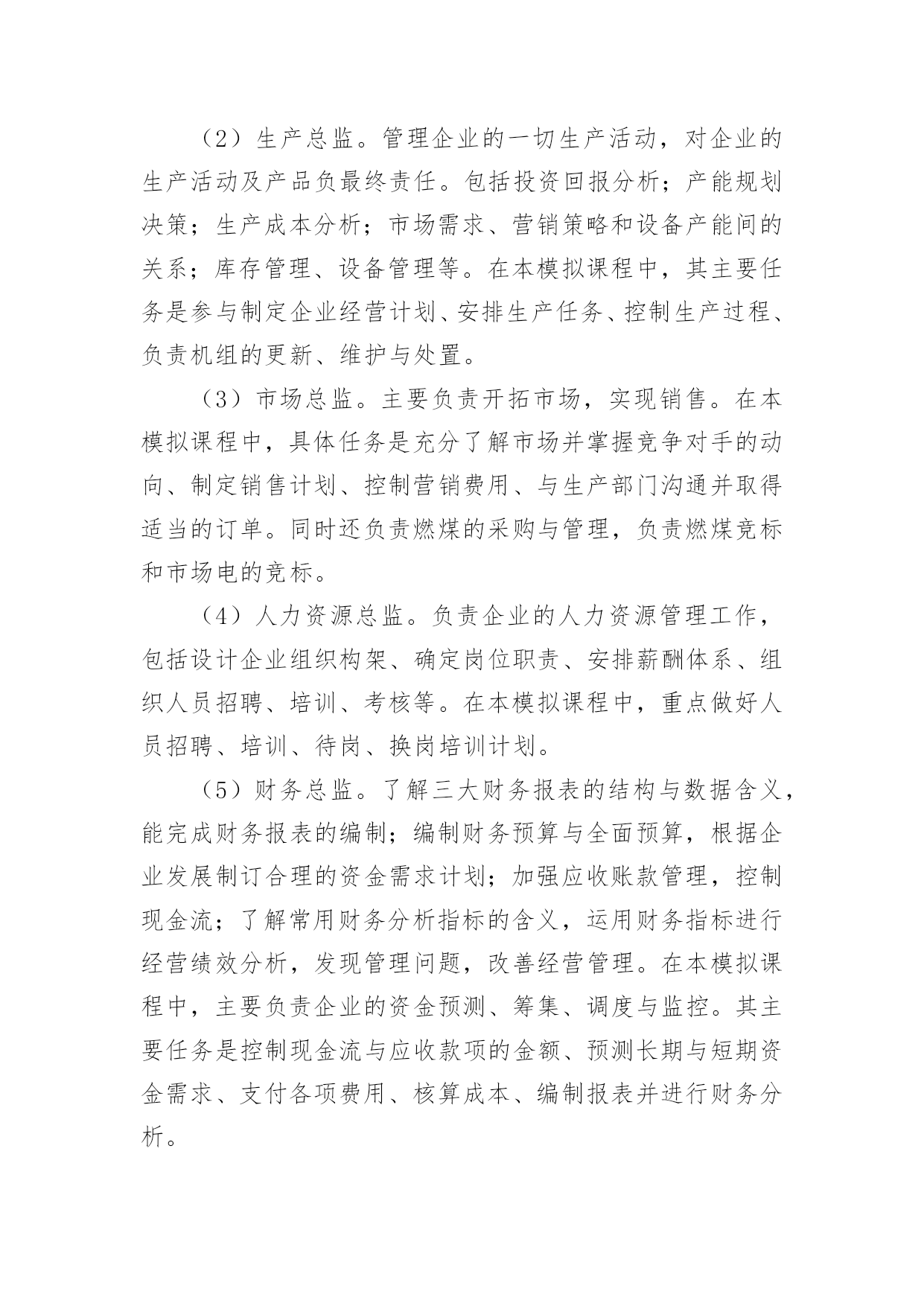 （2）生产总监。管理企业的一切生产活动，对企业的生产活动及产品负最终责任。包括投资回报分析；产能规划决策；生产成本分析；市场需求、营销策略和设备产能间的关系；库存管理、设备管理等。在本模拟课程中，其主要任务是参与制定企业经营计划、安排生产任务、控制生产过程、负责机组的更新、维护与处置。

（3）市场总监。主要负责开拓市场，实现销售。在本模拟课程中，具体任务是充分了解市场并掌握竞争对手的动向、制定销售计划、控制营销费用、与生产部门沟通并取得适当的订单。同时还负责燃煤的采购与管理，负责燃煤竞标和市场电的竞标。

（4）人力资源总监。负责企业的人力资源管理工作，包括设计企业组织构架、确定岗位职责、安排薪酬体系、组织人员招聘、培训、考核等。在本模拟课程中，重点做好人员招聘、培训、待岗、换岗培训计划。

（5）财务总监。了解三大财务报表的结构与数据含义，能完成财务报表的编制；编制财务预算与全面预算，根据企业发展制订合理的资金需求计划；加强应收账款管理，控制现金流；了解常用财务分析指标的含义，运用财务指标进行经营绩效分析，发现管理问题，改善经营管理。在本模拟课程中，主要负责企业的资金预测、筹集、调度与监控。其主要任务是控制现金流与应收款项的金额、预测长期与短期资金需求、支付各项费用、核算成本、编制报表并进行财务分析。